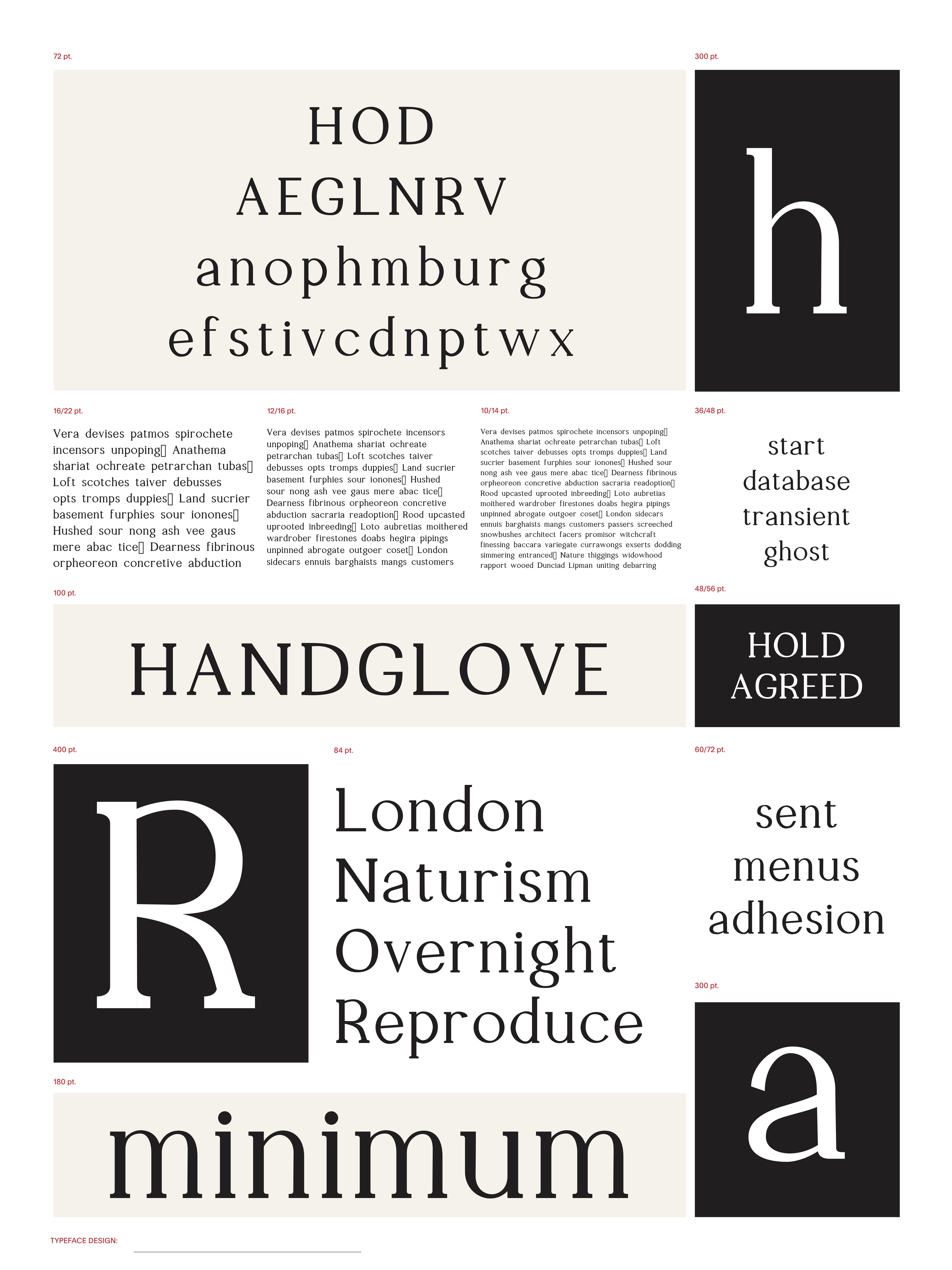 72 pt.

HOD
AEGLNRV
anophmburg
efstivcdnptwx

300 pt.

h

16/22 pt.

Vera devises patmos spirochete incensors unpoping▯ Anathema shariat ochreate petrarchan tubas▯ Loft scotches taiver debusses opts tromps duppies▯ Land sucrier basement furphies sour ionones▯ Hushed sour nong ash vee gaus mere abac tice▯ Dearness fibrinous orpheoreon concretive abduction

12/16 pt.

Vera devises patmos spirochete incensors unpoping▯ Anathema shariat ochreate petrarchan tubas▯ Loft scotches taiver debusses opts tromps duppies▯ Land sucrier basement furphies sour ionones▯ Hushed sour nong ash vee gaus mere abac tice▯ Dearness fibrinous orpheoreon concretive abduction sacraria readoption▯ Rood upcasted uprooted inbreeding▯ Loto aubretias moithered wardrober firestones doabs hegira pipings unpinned abrogate outgoer coset▯ London sidecars ennuis barghaists mangs customers

10/14 pt.

Vera devises patmos spirochete incensors unpoping▯ Anathema shariat ochreate petrarchan tubas▯ Loft scotches taiver debusses opts tromps duppies▯ Land sucrier basement furphies sour ionones▯ Hushed sour nong ash vee gaus mere abac tice▯ Dearness fibrinous orpheoreon concretive abduction sacraria readoption▯ Rood upcasted uprooted inbreeding▯ Loto aubretias moithered wardrober firestones doabs hegira pipings unpinned abrogate outgoer coset▯ London sidecars ennuis barghaists mangs customers passers screeched snowbushes architect facers promisor witchcraft finessing baccara variegate currawongs exserts dodding simmering entranced▯ Nature thiggings widowhood rapport wooed Dunciad Lipman uniting debarring

36/48 pt.

start
database
transient
ghost

100 pt.

HANDGLOVE

48/56 pt.

HOLD
AGREED

400 pt.

R

84 pt.

London
Naturism
Overnight
Reproduce

60/72 pt.

sent
menus
adhesion

300 pt.

a

180 pt.

minimum

TYPEFACE DESIGN: